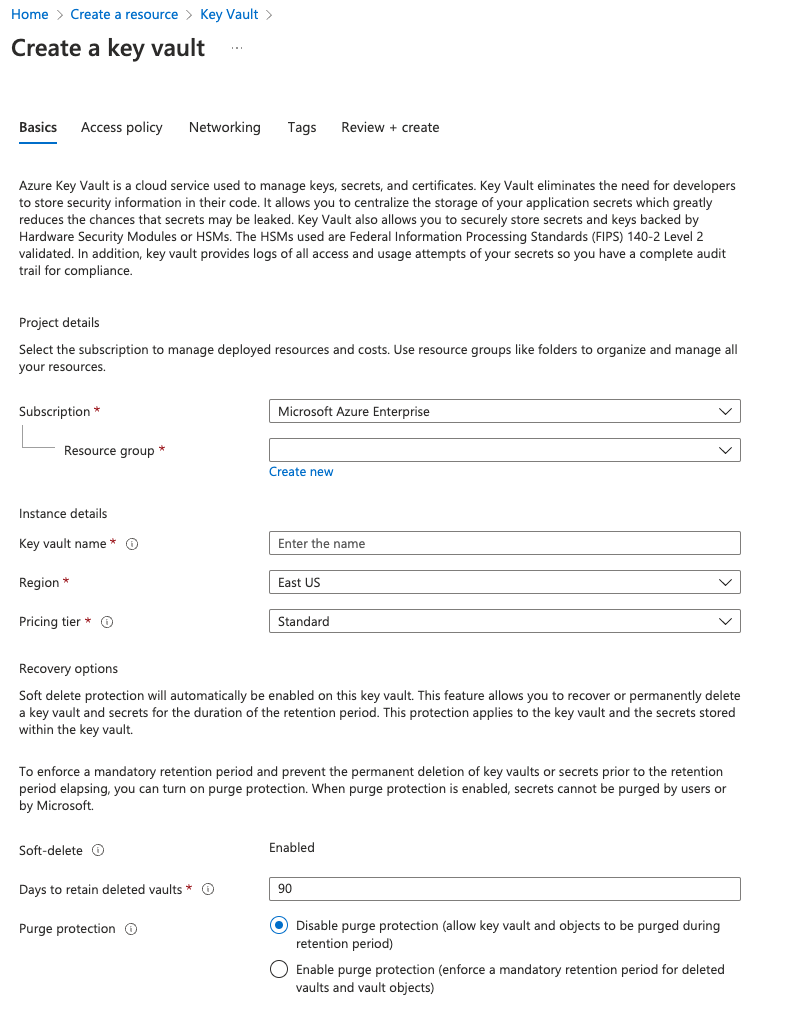 Home > Create a resource > Key Vault >

Create a key vault ...

Basics Access policy Networking Tags Review + create

Azure Key Vault is a cloud service used to manage keys, secrets, and certificates. Key Vault eliminates the need for developers to store security information in their code. It allows you to centralize the storage of your application secrets which greatly reduces the chances that secrets may be leaked. Key Vault also allows you to securely store secrets and keys backed by Hardware Security Modules or HSMs. The HSMs used are Federal Information Processing Standards (FIPS) 140-2 Level 2 validated. In addition, key vault provides logs of all access and usage attempts of your secrets so you have a complete audit trail for compliance.

Project details

Select the subscription to manage deployed resources and costs. Use resource groups like folders to organize and manage all your resources.

Subscription * Microsoft Azure Enterprise

Resource group *

Create new

Instance details

Key vault name * Enter the name

Region * East US

Pricing tier * Standard

Recovery options

Soft delete protection will automatically be enabled on this key vault. This feature allows you to recover or permanently delete a key vault and secrets for the duration of the retention period. This protection applies to the key vault and the secrets stored within the key vault.

To enforce a mandatory retention period and prevent the permanent deletion of key vaults or secrets prior to the retention period elapsing, you can turn on purge protection. When purge protection is enabled, secrets cannot be purged by users or by Microsoft.

Soft-delete Enabled

Days to retain deleted vaults * 90

Purge protection Disable purge protection (allow key vault and objects to be purged during retention period)

Enable purge protection (enforce a mandatory retention period for deleted vaults and vault objects)